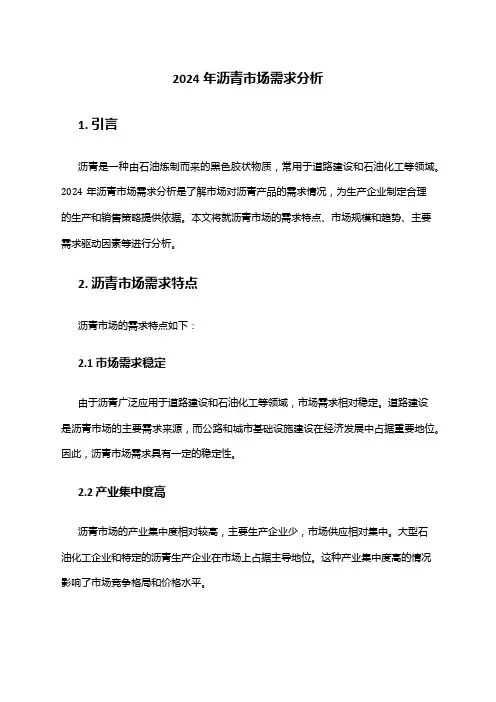 2024 年沥青市场需求分析

1. 引言

沥青是一种由石油炼制而来的黑色胶状物质，常用于道路建设和石油化工等领域。2024 年沥青市场需求分析是了解市场对沥青产品的需求情况，为生产企业制定合理的生产和销售策略提供依据。本文将就沥青市场的需求特点、市场规模和趋势、主要需求驱动因素等进行分析。

2. 沥青市场需求特点

沥青市场的需求特点如下：

2.1 市场需求稳定

由于沥青广泛应用于道路建设和石油化工等领域，市场需求相对稳定。道路建设是沥青市场的主要需求来源，而公路和城市基础设施建设在经济发展中占据重要地位。因此，沥青市场需求具有一定的稳定性。

2.2 产业集中度高

沥青市场的产业集中度相对较高，主要生产企业少，市场供应相对集中。大型石油化工企业和特定的沥青生产企业在市场上占据主导地位。这种产业集中度高的情况影响了市场竞争格局和价格水平。